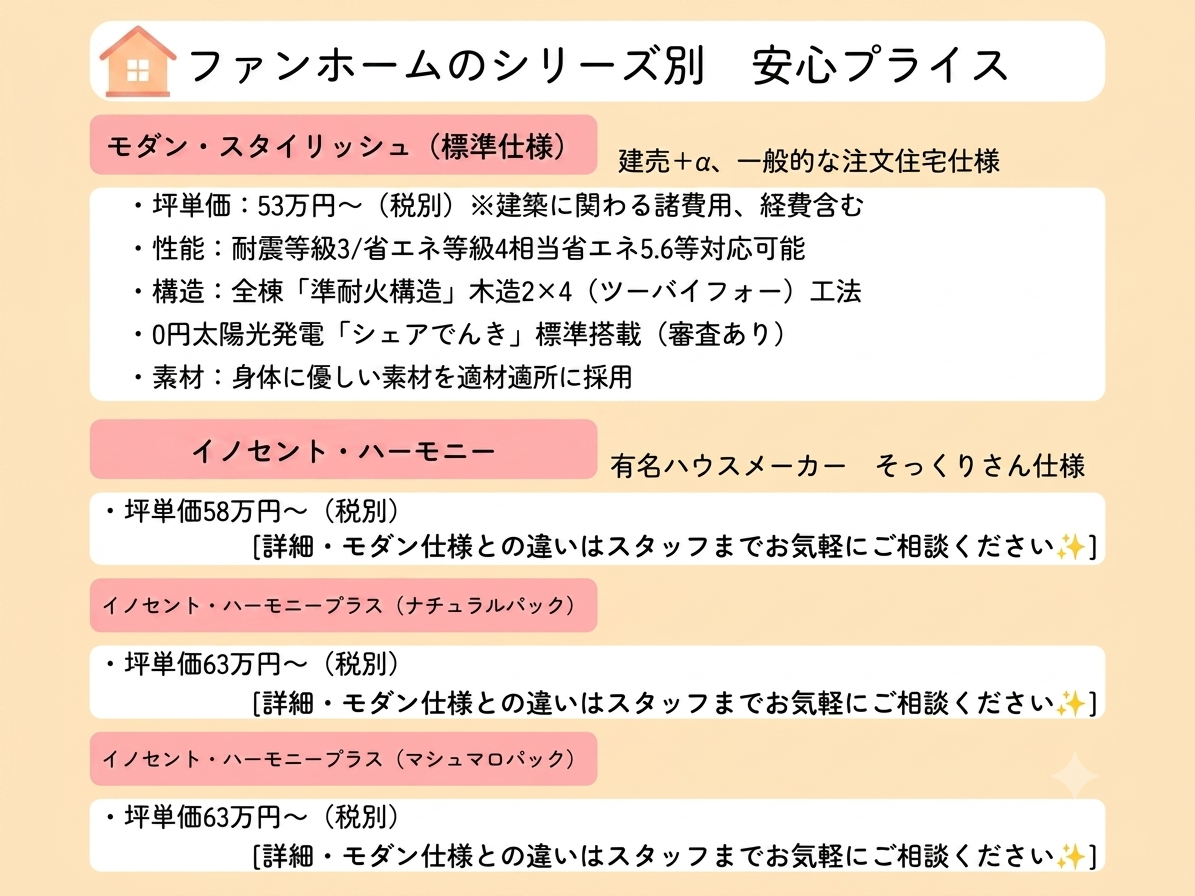 ファンホームのシリーズ別　安心プライス

モダン・スタイリッシュ（標準仕様）

建売＋α、一般的な注文住宅仕様

・坪単価：53万円～（税別）※建築に関わる諸費用、経費含む
・性能：耐震等級3/省エネ等級4相当省エネ5.6等対応可能
・構造：全棟「準耐火構造」木造2×4（ツーバイフォー）工法
・0円太陽光発電「シェアでんき」標準搭載（審査あり）
・素材：身体に優しい素材を適材適所に採用

イノセント・ハーモニー

有名ハウスメーカー　そっくりさん仕様

・坪単価58万円～（税別）
[詳細・モダン仕様との違いはスタッフまでお気軽にご相談ください✨]

イノセント・ハーモニープラス（ナチュラルパック）

・坪単価63万円～（税別）
[詳細・モダン仕様との違いはスタッフまでお気軽にご相談ください✨]

イノセント・ハーモニープラス（マシュマロパック）

・坪単価63万円～（税別）
[詳細・モダン仕様との違いはスタッフまでお気軽にご相談ください✨]